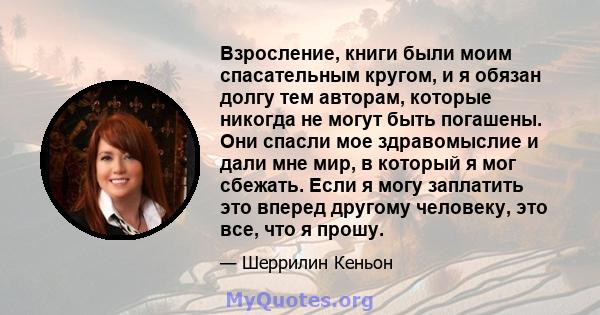 Взросление, книги были моим спасательным кругом, и я обязан долгу тем авторам, которые никогда не могут быть погашены. Они спасли мое здравомыслие и дали мне мир, в который я мог сбежать. Если я могу заплатить это вперед другому человеку, это все, что я прошу.

— Шеррилин Кеньон

MyQuotes.org